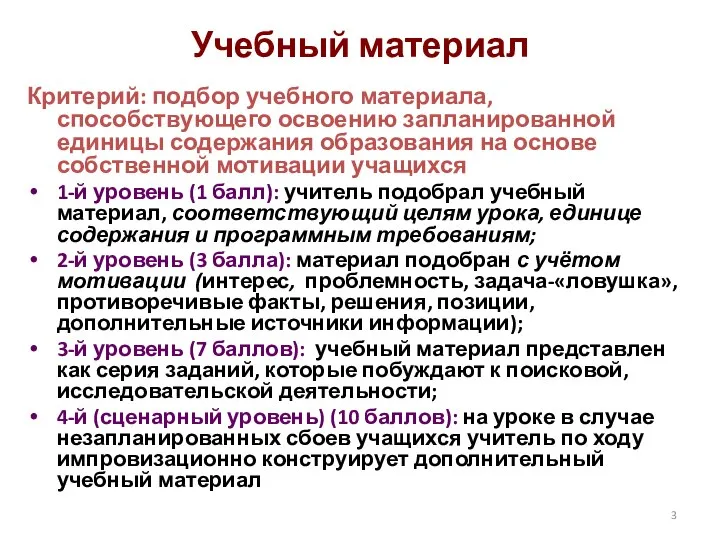 Учебный материал

Критерий: подбор учебного материала, способствующего освоению запланированной единицы содержания образования на основе собственной мотивации учащихся

• 1-й уровень (1 балл): учитель подобрал учебный материал, соответствующий целям урока, единице содержания и программным требованиям;
• 2-й уровень (3 балла): материал подобран с учётом мотивации (интерес, проблемность, задача-«ловушка», противоречивые факты, решения, позиции, дополнительные источники информации);
• 3-й уровень (7 баллов): учебный материал представлен как серия заданий, которые побуждают к поисковой, исследовательской деятельности;
• 4-й (сценарный уровень) (10 баллов): на уроке в случае незапланированных сбоев учащихся учитель по ходу импровизационно конструирует дополнительный учебный материал

3